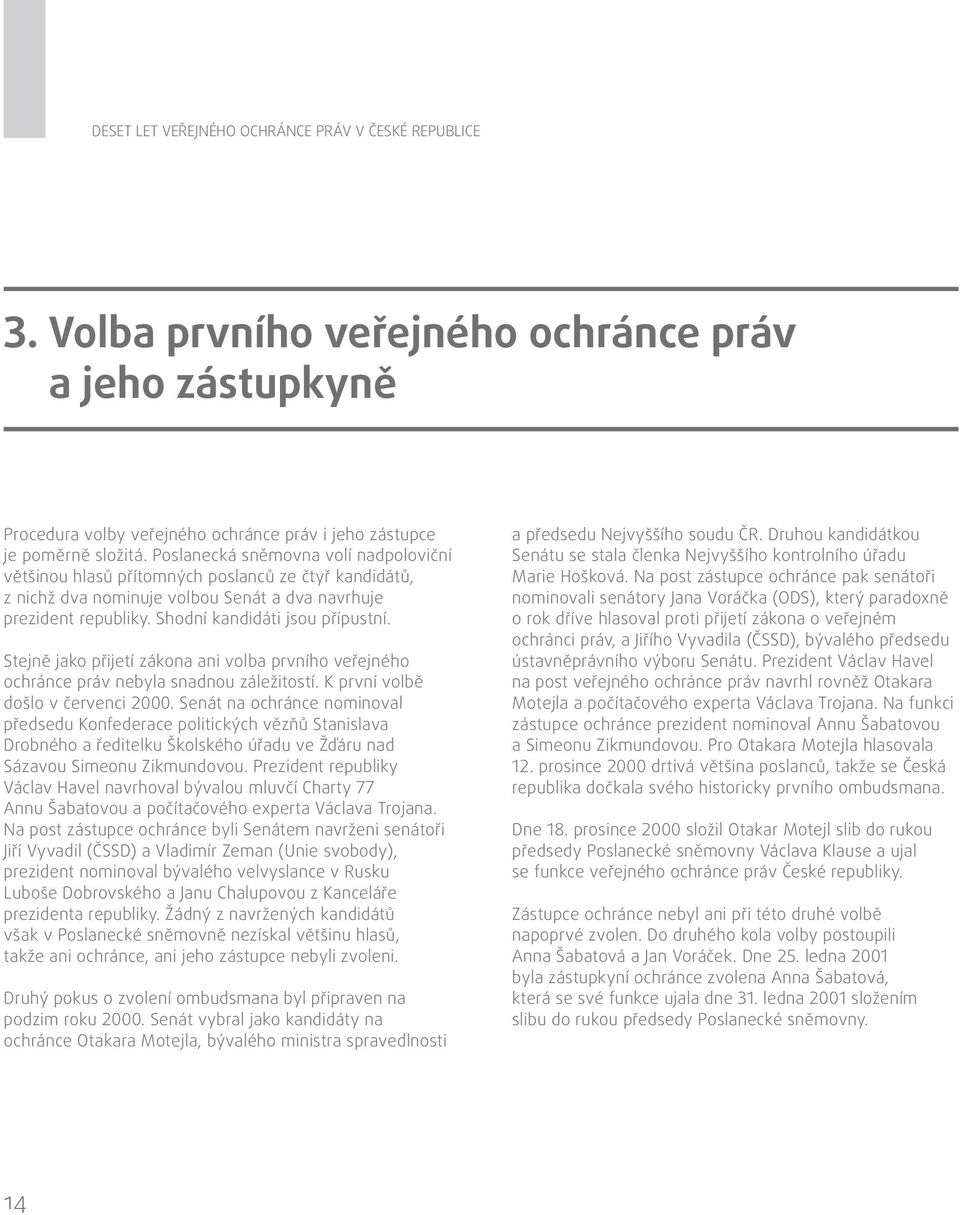 DESET LET VEŘEJNÉHO OCHRÁNCE PRÁV V ČESKÉ REPUBLICE

3. Volba prvního veřejného ochránce práv a jeho zástupkyně

Procedura volby veřejného ochránce práv i jeho zástupce je poměrně složitá. Poslanecká sněmovna volí nadpoloviční většinou hlasů přítomných poslanců ze čtyř kandidátů, z nichž dva nominuje volbou Senát a dva navrhuje prezident republiky. Shodní kandidáti jsou přípustní.

Stejně jako přijetí zákona ani volba prvního veřejného ochránce práv nebyla snadnou záležitostí. K první volbě došlo v červenci 2000. Senát na ochránce nominoval předsedu Konfederace politických vězňů Stanislava Drobného a ředitelku Školského úřadu ve Žďáru nad Sázavou Simeonu Zikmundovou. Prezident republiky Václav Havel navrhoval bývalou mluvčí Charty 77 Annu Šabatovou a počítačového experta Václava Trojana. Na post zástupce ochránce byli Senátem navrženi senátoři Jiří Vyvadil (ČSSD) a Vladimír Zeman (Unie svobody), prezident nominoval bývalého velvyslance v Rusku Luboše Dobrovského a Janu Chalupovou z Kanceláře prezidenta republiky. Žádný z navržených kandidátů však v Poslanecké sněmovně nezískal většinu hlasů, takže ani ochránce, ani jeho zástupce nebyli zvoleni.

Druhý pokus o zvolení ombudsmana byl připraven na podzim roku 2000. Senát vybral jako kandidáty na ochránce Otakara Motejla, bývalého ministra spravedlnosti a předsedu Nejvyššího soudu ČR. Druhou kandidátkou Senátu se stala členka Nejvyššího kontrolního úřadu Marie Hošková. Na post zástupce ochránce pak senátoři nominovali senátory Jana Voráčka (ODS), který paradoxně o rok dříve hlasoval proti přijetí zákona o veřejném ochránci práv, a Jiřího Vyvadila (ČSSD), bývalého předsedu ústavněprávního výboru Senátu. Prezident Václav Havel na post veřejného ochránce práv navrhl rovněž Otakara Motejla a počítačového experta Václava Trojana. Na funkci zástupce ochránce prezident nominoval Annu Šabatovou a Simeonu Zikmundovou. Pro Otakara Motejla hlasovala 12. prosince 2000 drtivá většina poslanců, takže se Česká republika dočkala svého historicky prvního ombudsmana.

Dne 18. prosince 2000 složil Otakar Motejl slib do rukou předsedy Poslanecké sněmovny Václava Klause a ujal se funkce veřejného ochránce práv České republiky.

Zástupce ochránce nebyl ani při této druhé volbě napoprvé zvolen. Do druhého kola volby postoupili Anna Šabatová a Jan Voráček. Dne 25. ledna 2001 byla zástupkyní ochránce zvolena Anna Šabatová, která se své funkce ujala dne 31. ledna 2001 složením slibu do rukou předsedy Poslanecké sněmovny.

14